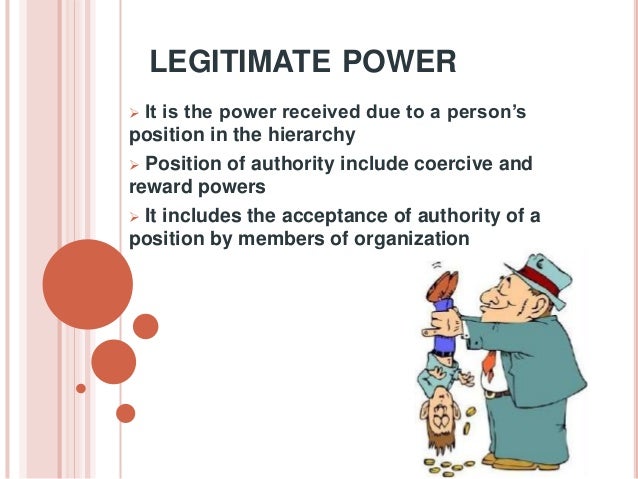 LEGITIMATE POWER

➢ It is the power received due to a person's position in the hierarchy

➢ Position of authority include coercive and reward powers

➢ It includes the acceptance of authority of a position by members of organization